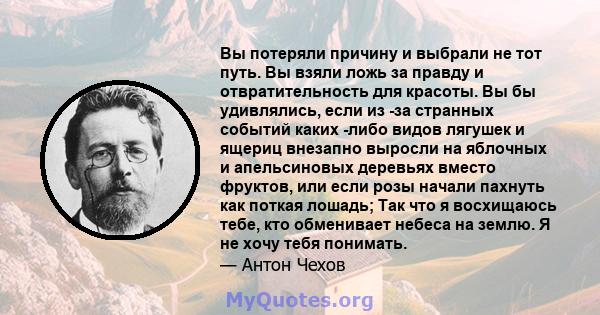 Вы потеряли причину и выбрали не тот путь. Вы взяли ложь за правду и отвратительность для красоты. Вы бы удивлялись, если из -за странных событий каких -либо видов лягушек и ящериц внезапно выросли на яблочных и апельсиновых деревьях вместо фруктов, или если розы начали пахнуть как поткая лошадь; Так что я восхищаюсь тебе, кто обменивает небеса на землю. Я не хочу тебя понимать.
— Антон Чехов

MyQuotes.org